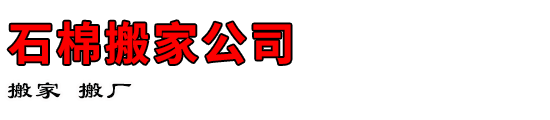 石棉搬家公司

搬家 搬厂